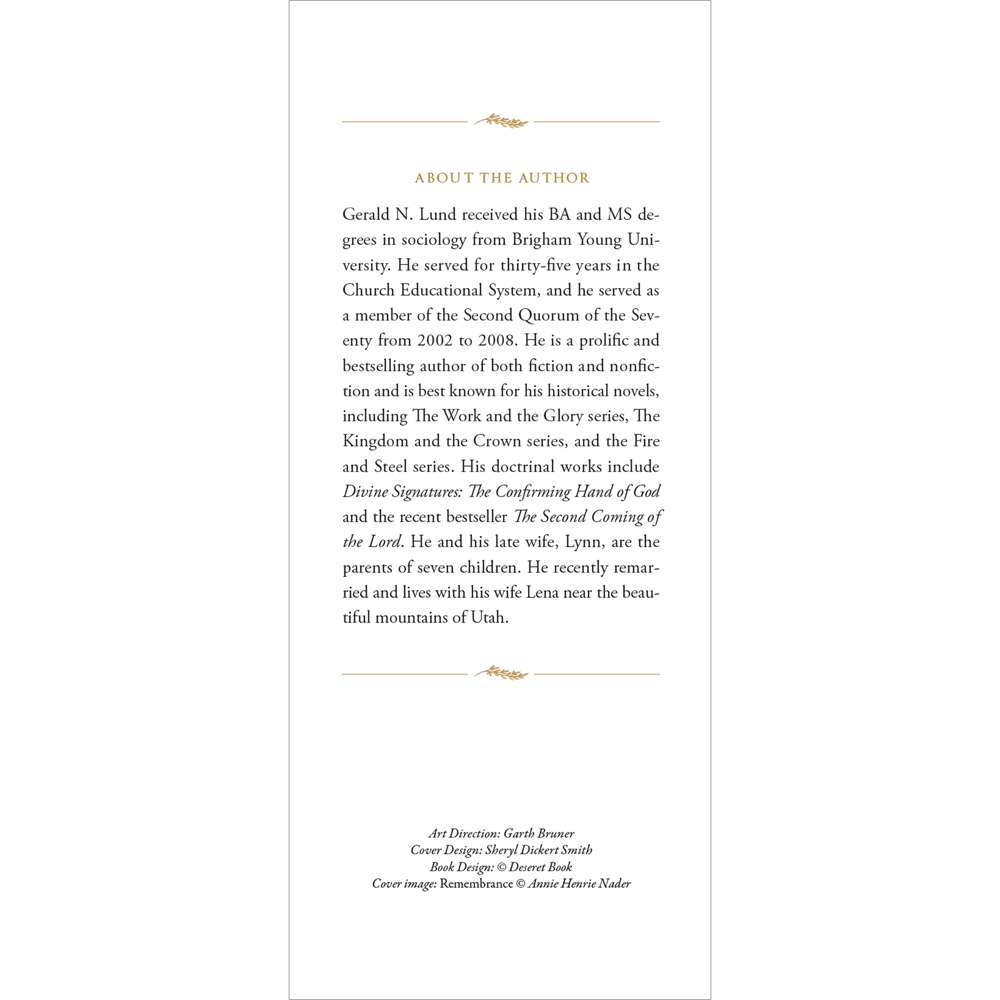 ABOUT THE AUTHOR

Gerald N. Lund received his BA and MS degrees in sociology from Brigham Young University. He served for thirty-five years in the Church Educational System, and he served as a member of the Second Quorum of the Seventy from 2002 to 2008. He is a prolific and bestselling author of both fiction and nonfiction and is best known for his historical novels, including The Work and the Glory series, The Kingdom and the Crown series, and the Fire and Steel series. His doctrinal works include Divine Signatures: The Confirming Hand of God and the recent bestseller The Second Coming of the Lord. He and his late wife, Lynn, are the parents of seven children. He recently remarried and lives with his wife Lena near the beautiful mountains of Utah.

Art Direction: Garth Bruner
Cover Design: Sheryl Dickert Smith
Book Design: © Deseret Book
Cover image: Remembrance © Annie Henrie Nader